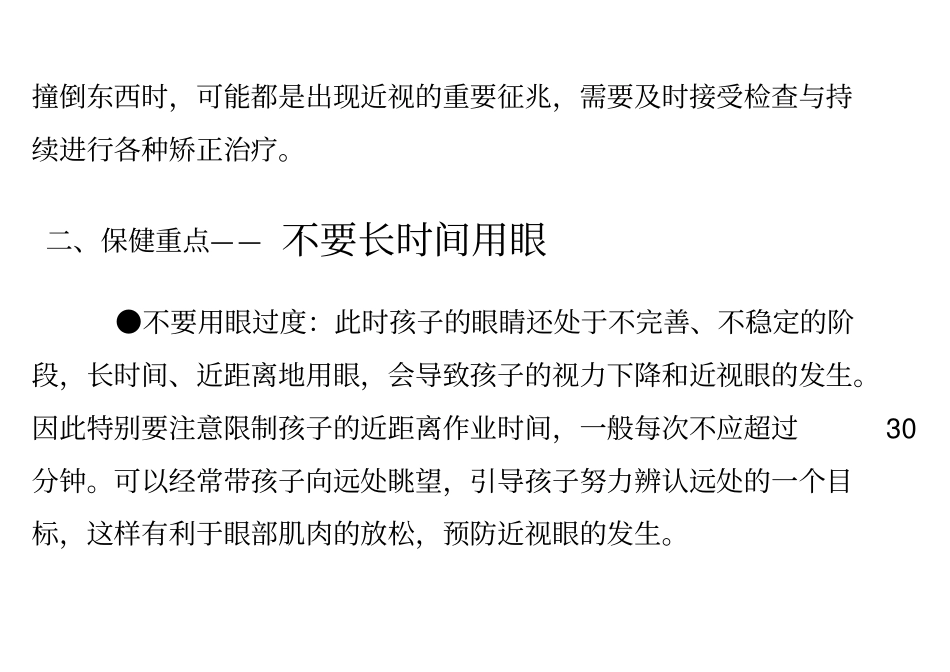 撞倒东西时，可能都是出现近视的重要征兆，需要及时接受检查与持续进行各种矫正治疗。

二、保健重点—— 不要长时间用眼

●不要用眼过度：此时孩子的眼睛还处于不完善、不稳定的阶段，长时间、近距离地用眼，会导致孩子的视力下降和近视眼的发生。因此特别要注意限制孩子的近距离作业时间，一般每次不应超过30分钟。可以经常带孩子向远处眺望，引导孩子努力辨认远处的一个目标，这样有利于眼部肌肉的放松，预防近视眼的发生。